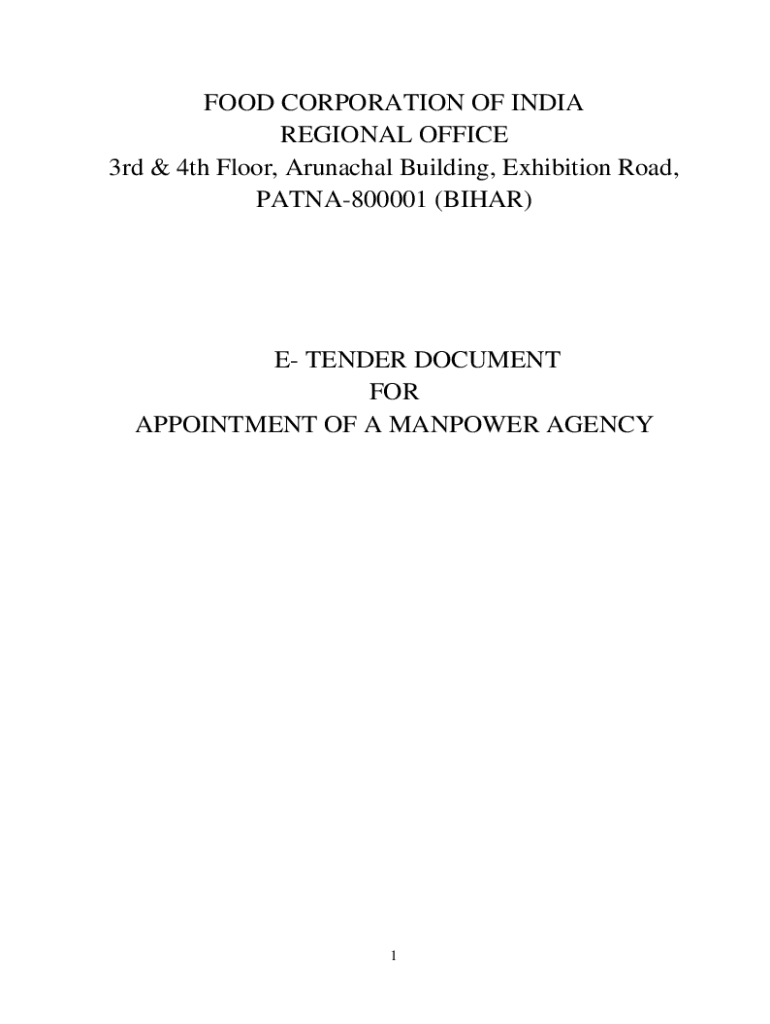 FOOD CORPORATION OF INDIA
REGIONAL OFFICE
3rd & 4th Floor, Arunachal Building, Exhibition Road,
PATNA-800001 (BIHAR)

E- TENDER DOCUMENT
FOR
APPOINTMENT OF A MANPOWER AGENCY

1